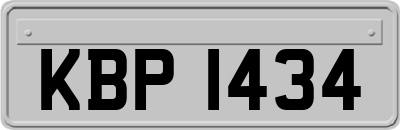 KBP 1434